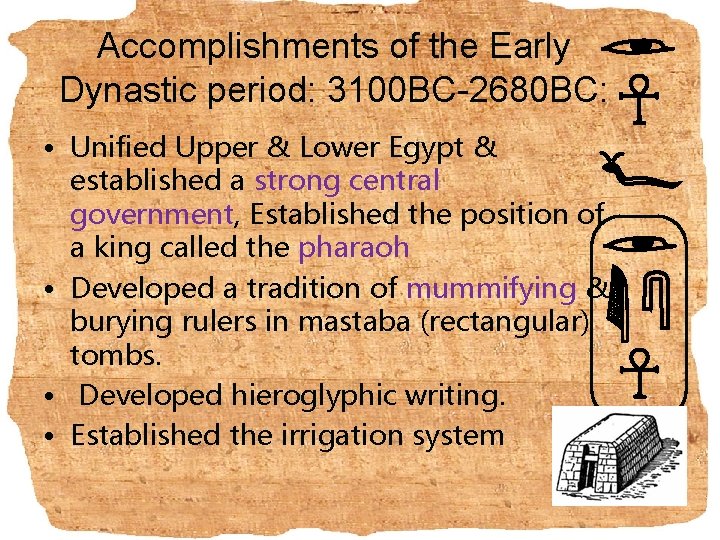 Accomplishments of the Early Dynastic period: 3100BC-2680BC:

• Unified Upper & Lower Egypt & established a strong central government, Established the position of a king called the pharaoh
• Developed a tradition of mummifying & burying rulers in mastaba (rectangular) tombs.
• Developed hieroglyphic writing.
• Established the irrigation system